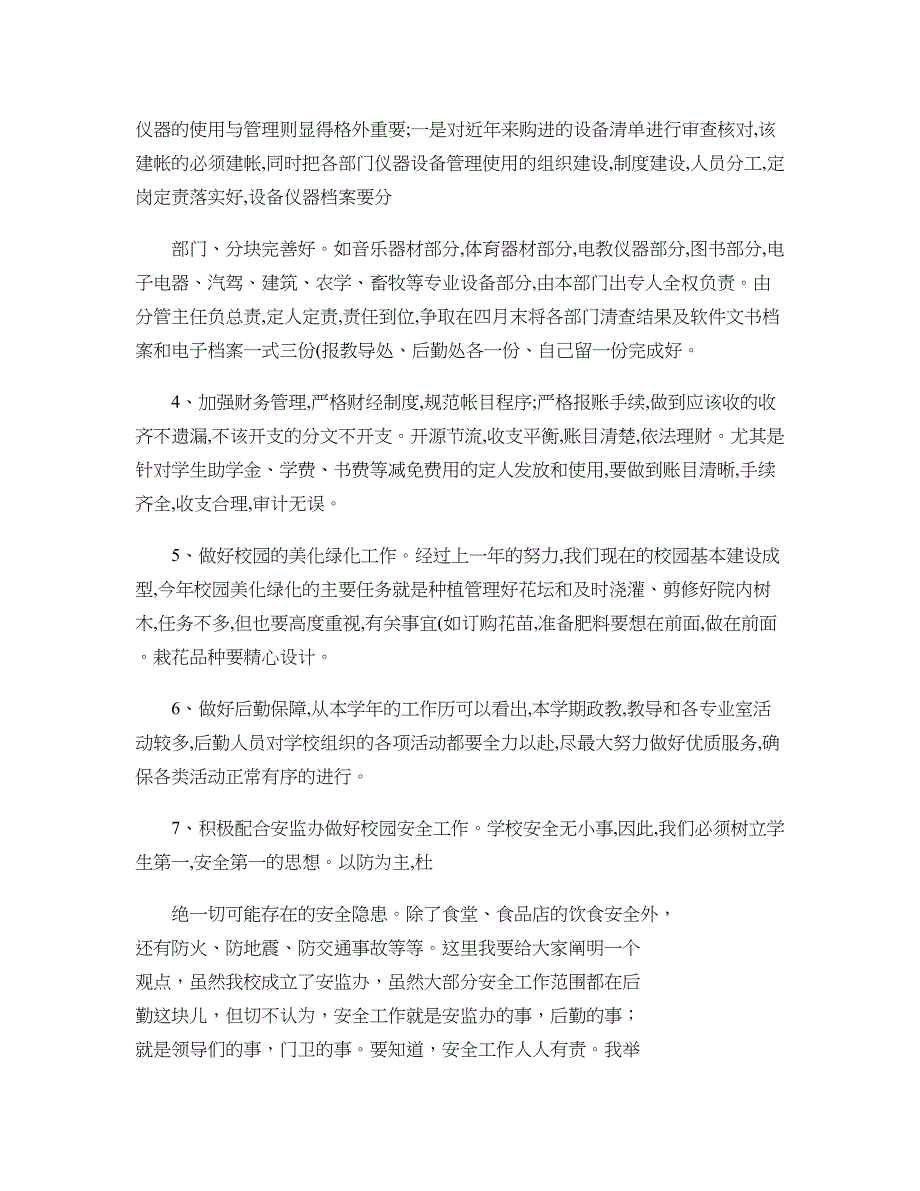 仪器的使用与管理则显得格外重要;一是对近年来购进的设备清单进行审查核对,该建帐的必须建帐,同时把各部门仪器设备管理使用的组织建设,制度建设,人员分工,定岗定责落实好,设备仪器档案要分

部门、分块完善好。如音乐器材部分,体育器材部分,电教仪器部分,图书部分,电子电器、汽驾、建筑、农学、畜牧等专业设备部分,由本部门出专人全权负责。由分管主任负总责,定人定责,责任到位,争取在四月末将各部门清查结果及软件文书档案和电子档案一式三份(报教导处、后勤处各一份、自己留一份完成好。

4、加强财务管理,严格财经制度,规范帐目程序;严格报账手续,做到应该收的收齐不遗漏,不该开支的分文不开支。开源节流,收支平衡,账目清楚,依法理财。尤其是针对学生助学金、学费、书费等减免费用的定人发放和使用,要做到账目清晰,手续齐全,收支合理,审计无误。

5、做好校园的美化绿化工作。经过上一年的努力,我们现在的校园基本建设成型,今年校园美化绿化的主要任务就是种植管理好花坛和及时浇灌、剪修好院内树木,任务不多,但也要高度重视,有关事宜(如订购花苗,准备肥料要想在前面,做在前面。栽花品种要精心设计。

6、做好后勤保障,从本学年的工作历可以看出,本学期政教,教导和各专业室活动较多,后勤人员对学校组织的各项活动都要全力以赴,尽最大努力做好优质服务,确保各类活动正常有序的进行。

7、积极配合安监办做好校园安全工作。学校安全无小事,因此,我们必须树立学生第一,安全第一的思想。以防为主,杜

绝一切可能存在的安全隐患。除了食堂、食品店的饮食安全外，还有防火、防地震、防交通事故等等。这里我要给大家阐明一个观点，虽然我校成立了安监办，虽然大部分安全工作范围都在后勤这块儿，但切不认为，安全工作就是安监办的事，后勤的事；就是领导们的事，门卫的事。要知道，安全工作人人有责。我举